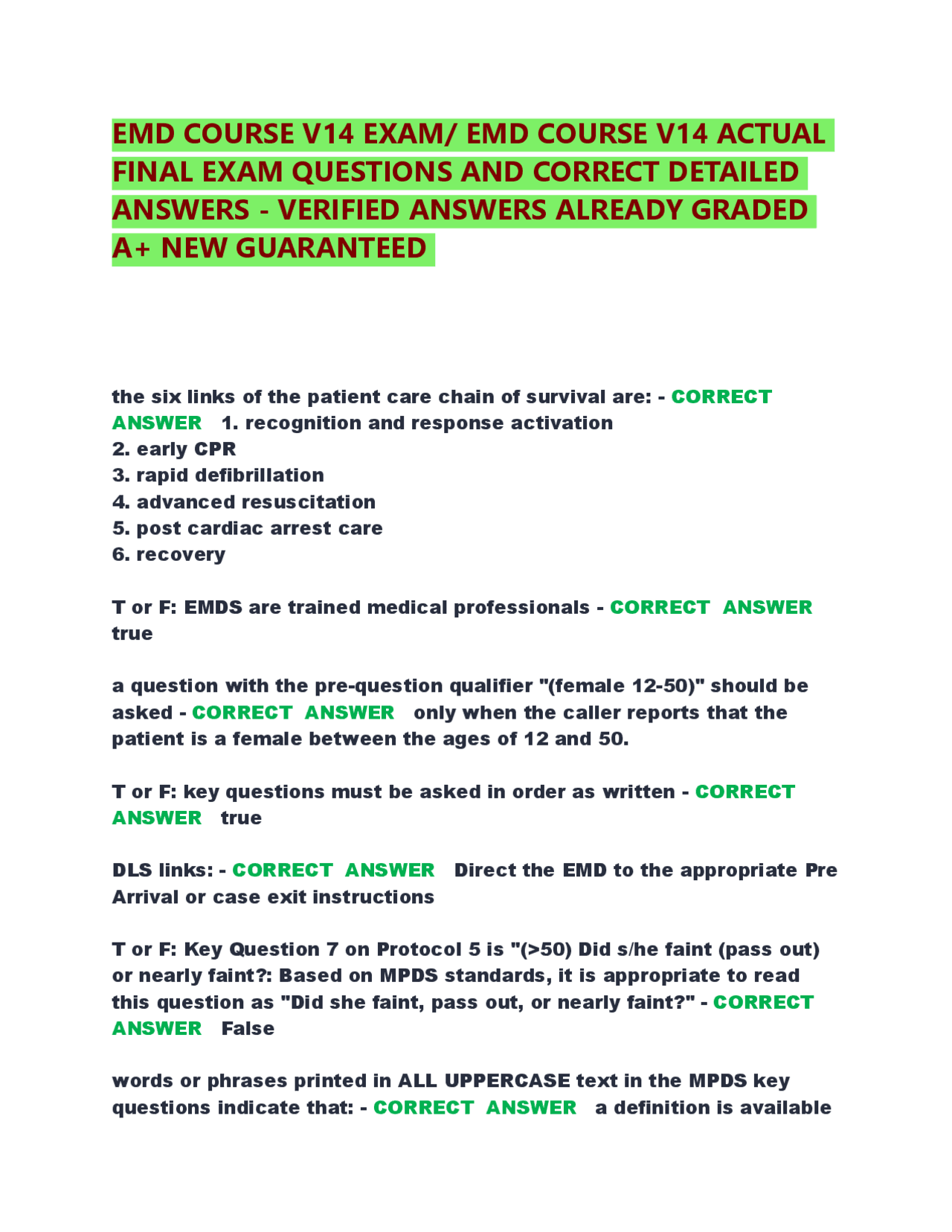 EMD COURSE V14 EXAM/ EMD COURSE V14 ACTUAL FINAL EXAM QUESTIONS AND CORRECT DETAILED ANSWERS - VERIFIED ANSWERS ALREADY GRADED A+ NEW GUARANTEED

the six links of the patient care chain of survival are: - CORRECT ANSWER 1. recognition and response activation
2. early CPR
3. rapid defibrillation
4. advanced resuscitation
5. post cardiac arrest care
6. recovery

T or F: EMDS are trained medical professionals - CORRECT ANSWER true

a question with the pre-question qualifier "(female 12-50)" should be asked - CORRECT ANSWER only when the caller reports that the patient is a female between the ages of 12 and 50.

T or F: key questions must be asked in order as written - CORRECT ANSWER true

DLS links: - CORRECT ANSWER Direct the EMD to the appropriate Pre Arrival or case exit instructions

T or F: Key Question 7 on Protocol 5 is "(>50) Did s/he faint (pass out) or nearly faint?: Based on MPDS standards, it is appropriate to read this question as "Did she faint, pass out, or nearly faint?" - CORRECT ANSWER False

words or phrases printed in ALL UPPERCASE text in the MPDS key questions indicate that: - CORRECT ANSWER a definition is available